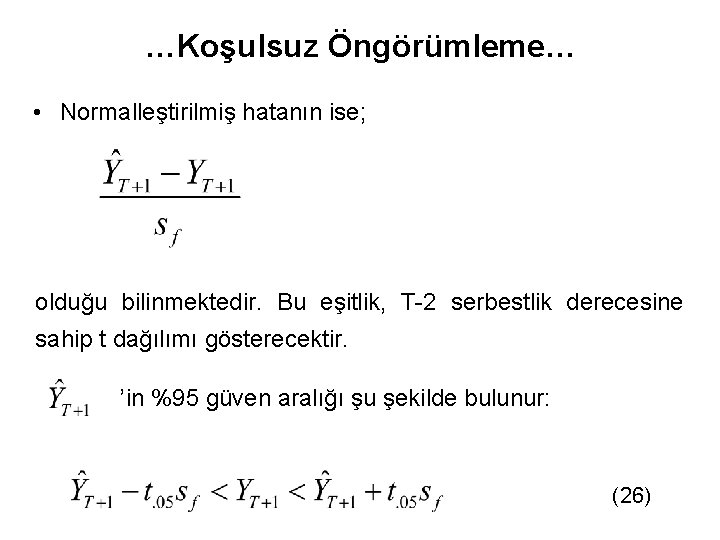 …Koşulsuz Öngörümleme…

• Normalleştirilmiş hatanın ise;

$\frac{\hat{Y}_{T+1} - Y_{T+1}}{s_f}$

olduğu bilinmektedir. Bu eşitlik, T-2 serbestlik derecesine sahip t dağılımı gösterecektir.

$\hat{Y}_{T+1}$ 'in %95 güven aralığı şu şekilde bulunur:

$\hat{Y}_{T+1} - t_{.05}s_f < Y_{T+1} < \hat{Y}_{T+1} + t_{.05}s_f$ (26)